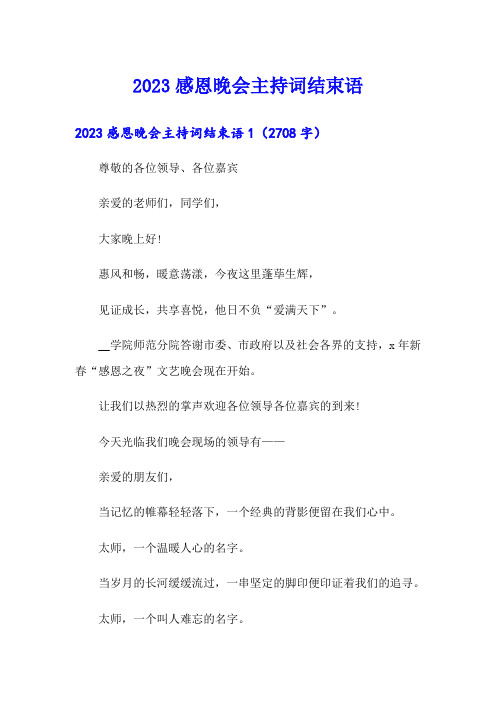 2023 感恩晚会主持词结束语

2023 感恩晚会主持词结束语 1（2708 字）

尊敬的各位领导、各位嘉宾

亲爱的老师们，同学们，

大家晚上好！

惠风和畅，暖意荡漾，今夜这里蓬荜生辉，

见证成长，共享喜悦，他日不负“爱满天下”。

__学院师范分院答谢市委、市政府以及社会各界的支持，x 年新春“感恩之夜”文艺晚会现在开始。

让我们以热烈的掌声欢迎各位领导各位嘉宾的到来！

今天光临我们晚会现场的领导有——

亲爱的朋友们，

当记忆的帷幕轻轻落下，一个经典的背影便留在我们心中。

太师，一个温暖人心的名字。

当岁月的长河缓缓流过，一串坚定的脚印便印证着我们的追寻。

太师，一个叫人难忘的名字。